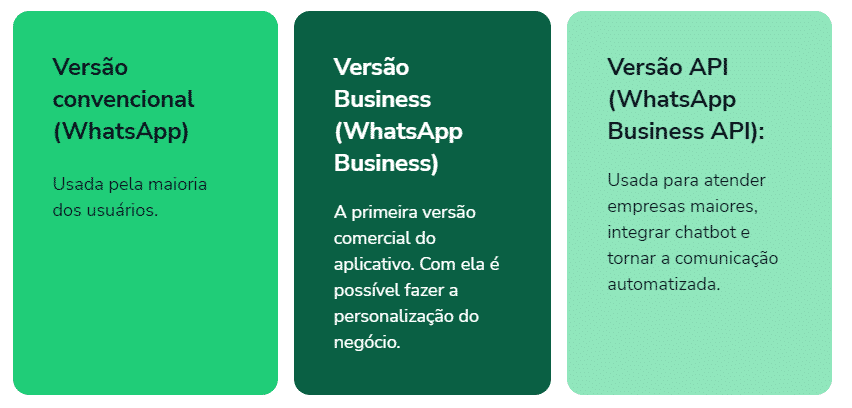 Versão convencional (WhatsApp)

Usada pela maioria dos usuários.

Versão Business (WhatsApp Business)

A primeira versão comercial do aplicativo. Com ela é possível fazer a personalização do negócio.

Versão API (WhatsApp Business API):

Usada para atender empresas maiores, integrar chatbot e tornar a comunicação automatizada.